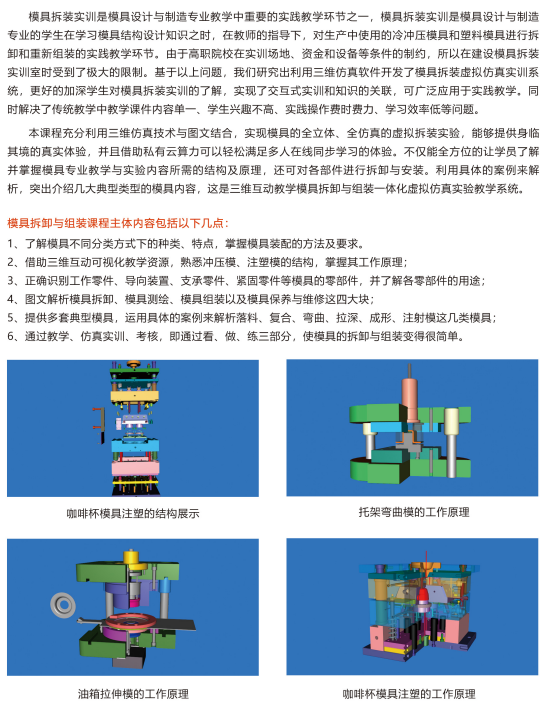 模具拆装实训是模具设计与制造专业教学中重要的实践教学环节之一，模具拆装实训是模具设计与制造专业的学生在学习模具结构设计知识之时，在教师的指导下，对生产中使用的冷冲压模具和塑料模具进行拆卸和重新组装的实践教学环节。由于高职院校在实训场地、资金和设备等条件的制约，所以在建设模具拆装实训室时受到了极大的限制。基于以上问题，我们研究出利用三维仿真软件开发了模具拆装虚拟仿真实训系统，更好的加深学生对模具拆装实训的了解，实现了交互式实训和知识的关联，可广泛应用于实践教学。同时解决了传统教学中教学课件内容单一、学生兴趣不高、实践操作费时费力、学习效率低等问题。

本课程充分利用三维仿真技术与图文结合，实现模具的全立体、全仿真的虚拟拆装实验，能够提供身临其境的真实体验，并且借助私有云算力可以轻松满足多人在线同步学习的体验。不仅能全方位的让学员了解并掌握模具专业教学与实验内容所需的结构及原理，还可对各部件进行拆卸与安装。利用具体的案例来解析，突出介绍几大典型类型的模具内容，这是三维互动教学模具拆卸与组装一体化虚拟仿真实验教学系统。

模具拆卸与组装课程主体内容包括以下几点：
1、了解模具不同分类方式下的种类、特点，掌握模具装配的方法及要求。
2、借助三维互动可视化教学资源，熟悉冲压模、注塑模的结构，掌握其工作原理；
3、正确识别工作零件、导向装置、支承零件、紧固零件等模具的零部件，并了解各零部件的用途；
4、图文解析模具拆卸、模具测绘、模具组装以及模具保养与维修这四大块；
5、提供多套典型模具，运用具体的案例来解析落料、复合、弯曲、拉深、成形、注射模这几类模具；
6、通过教学、仿真实训、考核，即通过看、做、练三部分，使模具的拆卸与组装变得很简单。

咖啡杯模具注塑的结构展示

托架弯曲模的工作原理

油箱拉伸模的工作原理

咖啡杯模具注塑的工作原理